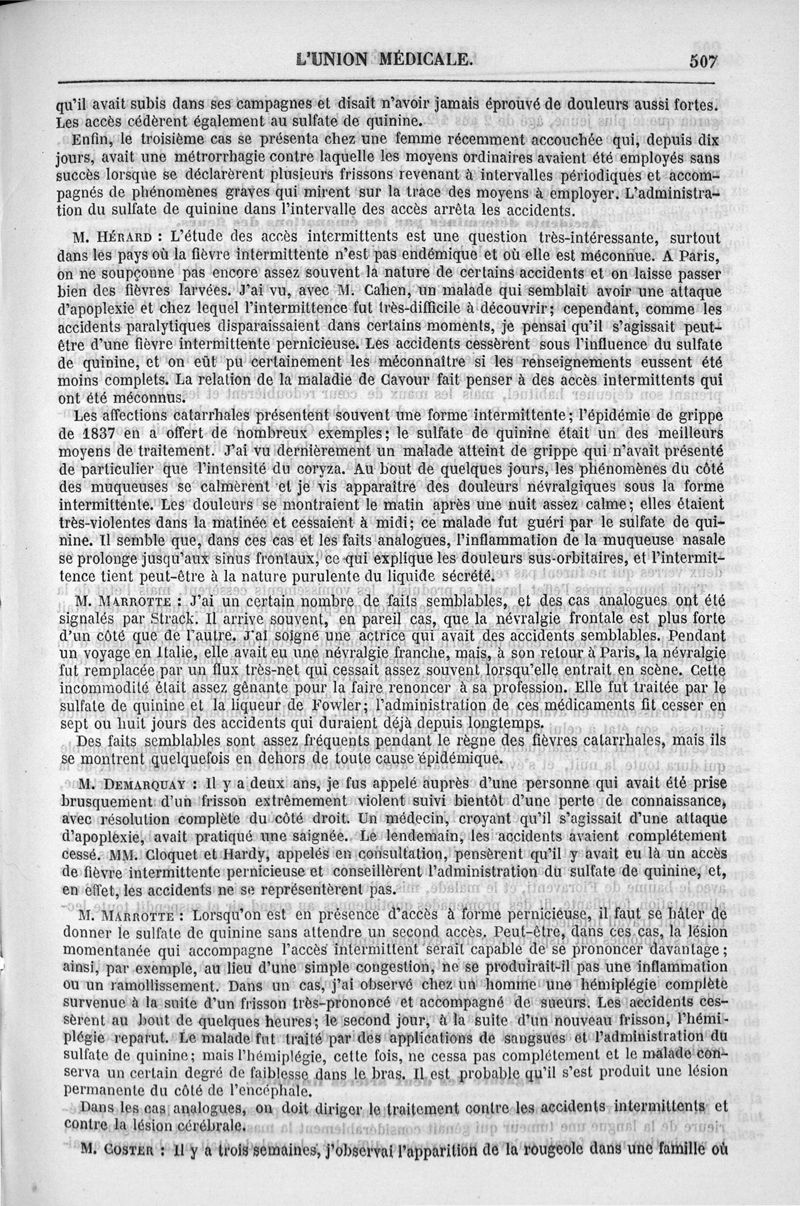 L'UNION MÉDICALE. 507

qu'il avait subis dans ses campagnes et disait n'avoir jamais éprouvé de douleurs aussi fortes. Les accès cédèrent également au sulfate de quinine.

Enfin, le troisième cas se présenta chez une femme récemment accouchée qui, depuis dix jours, avait une métrorrhagie contre laquelle les moyens ordinaires avaient été employés sans succès lorsque se déclarèrent plusieurs frissons revenant à intervalles périodiques et accompagnés de phénomènes graves qui mirent sur la trace des moyens à employer. L'administration du sulfate de quinine dans l'intervalle des accès arrêta les accidents.

M. Hérard : L'étude des accès intermittents est une question très-intéressante, surtout dans les pays où la fièvre intermittente n'est pas endémique et où elle est méconnue. A Paris, on ne soupçonne pas encore assez souvent la nature de certains accidents et on laisse passer bien des fièvres larvées. J'ai vu, avec M. Cahen, un malade qui semblait avoir une attaque d'apoplexie et chez lequel l'intermittence fut très-difficile à découvrir; cependant, comme les accidents paralytiques disparaissaient dans certains moments, je pensai qu'il s'agissait peut-être d'une fièvre intermittente pernicieuse. Les accidents cessèrent sous l'influence du sulfate de quinine, et on eût pu certainement les méconnaître si les renseignements eussent été moins complets. La relation de la maladie de Cavour fait penser à des accès intermittents qui ont été méconnus.

Les affections catarrhales présentent souvent une forme intermittente; l'épidémie de grippe de 1837 en a offert de nombreux exemples; le sulfate de quinine était un des meilleurs moyens de traitement. J'ai vu dernièrement un malade atteint de grippe qui n'avait présenté de particulier que l'intensité du coryza. Au bout de quelques jours, les phénomènes du côté des muqueuses se calmèrent et je vis apparaître des douleurs névralgiques sous la forme intermittente. Les douleurs se montraient le matin après une nuit assez calme; elles étaient très-violentes dans la matinée et cessaient à midi; ce malade fut guéri par le sulfate de quinine. Il semble que, dans ces cas et les faits analogues, l'inflammation de la muqueuse nasale se prolonge jusqu'aux sinus frontaux, ce qui explique les douleurs sus-orbitaires, et l'intermittence tient peut-être à la nature purulente du liquide sécrété.

M. Marrotte : J'ai un certain nombre de faits semblables, et des cas analogues ont été signalés par Strack. Il arrive souvent, en pareil cas, que la névralgie frontale est plus forte d'un côté que de l'autre. J'ai soigné une actrice qui avait des accidents semblables. Pendant un voyage en Italie, elle avait eu une névralgie franche, mais, à son retour à Paris, la névralgie fut remplacée par un flux très-net qui cessait assez souvent lorsqu'elle entrait en scène. Cette incommodité était assez gênante pour la faire renoncer à sa profession. Elle fut traitée par le sulfate de quinine et la liqueur de Fowler; l'administration de ces médicaments fit cesser en sept ou huit jours des accidents qui duraient déjà depuis longtemps.

Des faits semblables sont assez fréquents pendant le règne des fièvres catarrhales, mais ils se montrent quelquefois en dehors de toute cause épidémique.

M. Demarquay : Il y a deux ans, je fus appelé auprès d'une personne qui avait été prise brusquement d'un frisson extrêmement violent suivi bientôt d'une perte de connaissance, avec résolution complète du côté droit. Un médecin, croyant qu'il s'agissait d'une attaque d'apoplexie, avait pratiqué une saignée. Le lendemain, les accidents avaient complétement cessé. MM. Cloquet et Hardy, appelés en consultation, pensèrent qu'il y avait eu là un accès de fièvre intermittente pernicieuse et conseillèrent l'administration du sulfate de quinine, et, en effet, les accidents ne se représentèrent pas.

M. Marrotte : Lorsqu'on est en présence d'accès à forme pernicieuse, il faut se hâter de donner le sulfate de quinine sans attendre un second accès. Peut-être, dans ces cas, la lésion momentanée qui accompagne l'accès intermittent serait capable de se prononcer davantage; ainsi, par exemple, au lieu d'une simple congestion, ne se produirait-il pas une inflammation ou un ramollissement. Dans un cas, j'ai observé chez un homme une hémiplégie complète survenue à la suite d'un frisson très-prononcé et accompagné de sueurs. Les accidents cessèrent au bout de quelques heures; le second jour, à la suite d'un nouveau frisson, l'hémiplégie reparut. Le malade fut traité par des applications de sangsues et l'administration du sulfate de quinine; mais l'hémiplégie, cette fois, ne cessa pas complétement et le malade conserva un certain degré de faiblesse dans le bras. Il est probable qu'il s'est produit une lésion permanente du côté de l'encéphale.

Dans les cas analogues, on doit diriger le traitement contre les accidents intermittents et contre la lésion cérébrale.

M. Coster : Il y a trois semaines, j'observai l'apparition de la rougeole dans une famille où